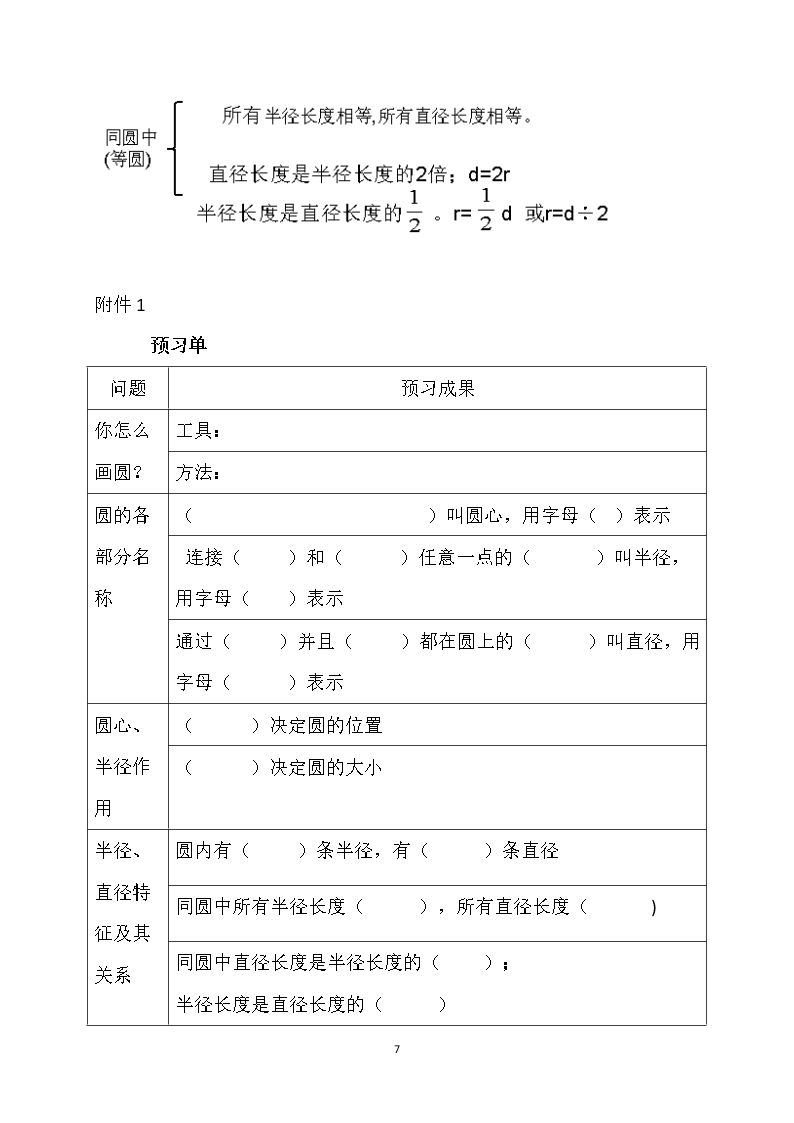 同圆中
(等圆)

所有半径长度相等,所有直径长度相等。

直径长度是半径长度的2倍；d=2r

半径长度是直径长度的$\frac{1}{2}$。r=$\frac{1}{2}$d 或r=d÷2

附件1

预习单

| 问题 | 预习成果 |
|---|---|
| 你怎么画圆? | 工具： |
| | 方法： |
| 圆的各部分名称 | （ ）叫圆心，用字母（ ）表示 |
| | 连接（ ）和（ ）任意一点的（ ）叫半径，用字母（ ）表示 |
| | 通过（ ）并且（ ）都在圆上的（ ）叫直径，用字母（ ）表示 |
| 圆心、半径作用 | （ ）决定圆的位置 |
| | （ ）决定圆的大小 |
| 半径、直径特征及其关系 | 圆内有（ ）条半径，有（ ）条直径 |
| | 同圆中所有半径长度（ ），所有直径长度（ ) |
| | 同圆中直径长度是半径长度的（ ）；半径长度是直径长度的（ ） |

7